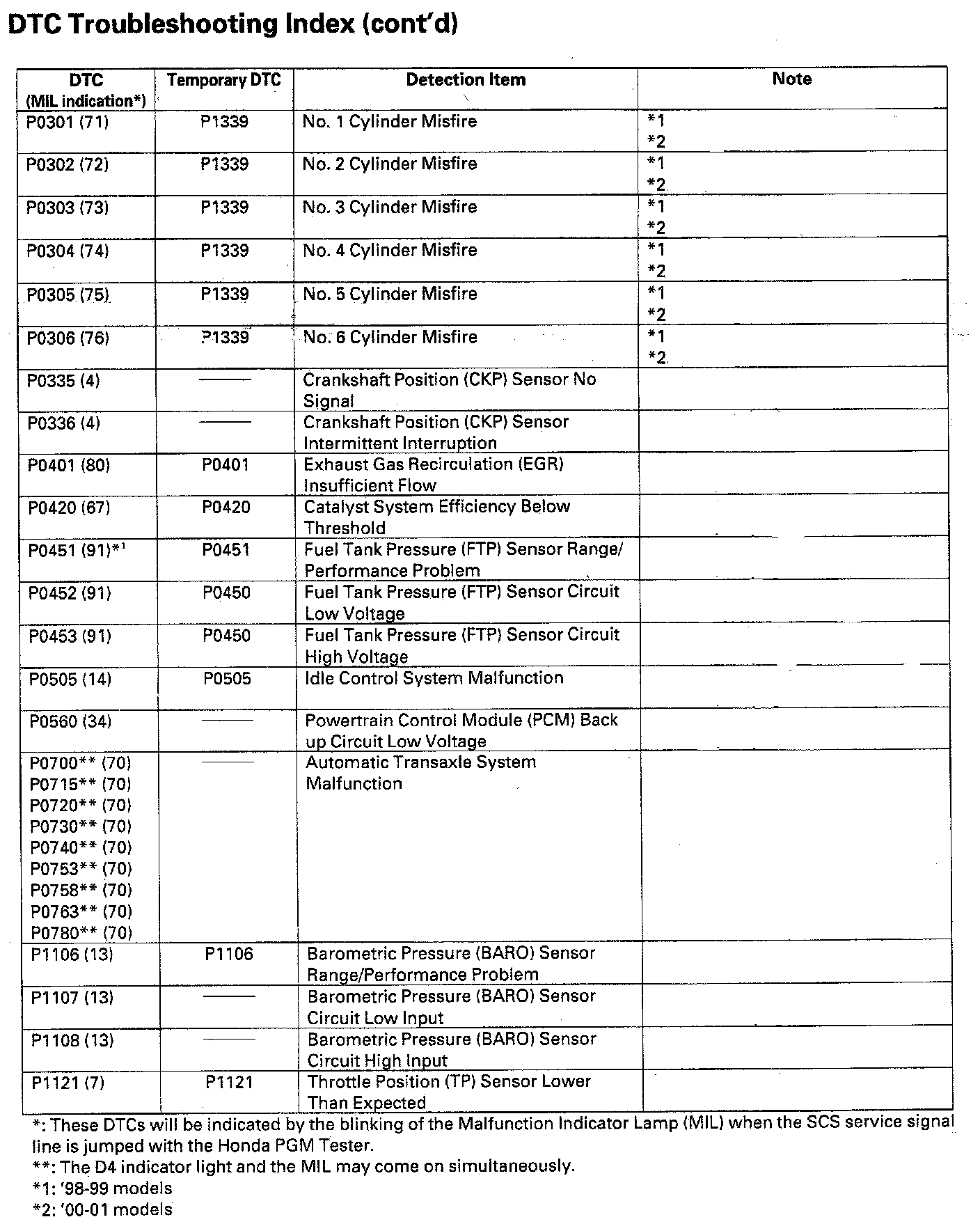 DTC Troubleshooting Index (cont'd)

| DTC (MIL indication*) | Temporary DTC | Detection Item | Note |
|---|---|---|---|
| P0301 (71) | P1339 | No. 1 Cylinder Misfire | *1 *2 |
| P0302 (72) | P1339 | No. 2 Cylinder Misfire | *1 *2 |
| P0303 (73) | P1339 | No. 3 Cylinder Misfire | *1 *2 |
| P0304 (74) | P1339 | No. 4 Cylinder Misfire | *1 *2 |
| P0305 (75) | P1339 | No. 5 Cylinder Misfire | *1 *2 |
| P0306 (76) | P1339 | No. 6 Cylinder Misfire | *1 *2 |
| P0335 (4) | —— | Crankshaft Position (CKP) Sensor No Signal | |
| P0336 (4) | —— | Crankshaft Position (CKP) Sensor Intermittent Interruption | |
| P0401 (80) | P0401 | Exhaust Gas Recirculation (EGR) Insufficient Flow | |
| P0420 (67) | P0420 | Catalyst System Efficiency Below Threshold | |
| P0451 (91)*1 | P0451 | Fuel Tank Pressure (FTP) Sensor Range/ Performance Problem | |
| P0452 (91) | P0450 | Fuel Tank Pressure (FTP) Sensor Circuit Low Voltage | |
| P0453 (91) | P0450 | Fuel Tank Pressure (FTP) Sensor Circuit High Voltage | |
| P0505 (14) | P0505 | Idle Control System Malfunction | |
| P0560 (34) | —— | Powertrain Control Module (PCM) Back up Circuit Low Voltage | |
| P0700** (70) P0715** (70) P0720** (70) P0730** (70) P0740** (70) P0753** (70) P0758** (70) P0763** (70) P0780** (70) | —— | Automatic Transaxle System Malfunction | |
| P1106 (13) | P1106 | Barometric Pressure (BARO) Sensor Range/Performance Problem | |
| P1107 (13) | —— | Barometric Pressure (BARO) Sensor Circuit Low Input | |
| P1108 (13) | —— | Barometric Pressure (BARO) Sensor Circuit High Input | |
| P1121 (7) | P1121 | Throttle Position (TP) Sensor Lower Than Expected | |

*: These DTCs will be indicated by the blinking of the Malfunction Indicator Lamp (MIL) when the SCS service signal line is jumped with the Honda PGM Tester.
**: The D4 indicator light and the MIL may come on simultaneously.
*1: '98-99 models
*2: '00-01 models